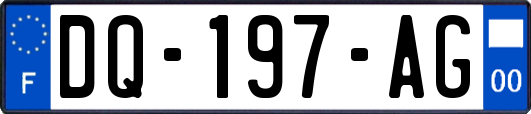 F
DQ-197-AG
00